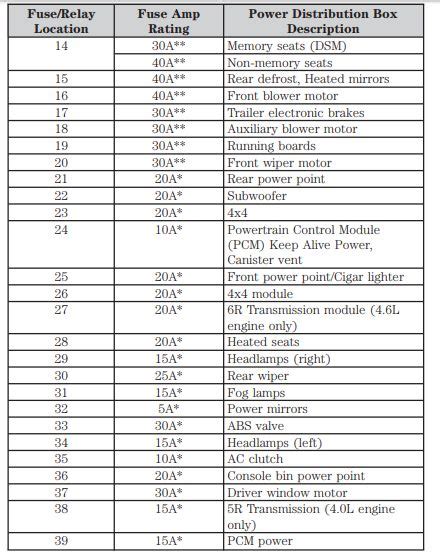 | Fuse/Relay Location | Fuse Amp Rating | Power Distribution Box Description |
|---|---|---|
| 14 | 30A** | Memory seats (DSM) |
| | 40A** | Non-memory seats |
| 15 | 40A** | Rear defrost, Heated mirrors |
| 16 | 40A** | Front blower motor |
| 17 | 30A** | Trailer electronic brakes |
| 18 | 30A** | Auxiliary blower motor |
| 19 | 30A** | Running boards |
| 20 | 30A** | Front wiper motor |
| 21 | 20A* | Rear power point |
| 22 | 20A* | Subwoofer |
| 23 | 20A* | 4x4 |
| 24 | 10A* | Powertrain Control Module (PCM) Keep Alive Power, Canister vent |
| 25 | 20A* | Front power point/Cigar lighter |
| 26 | 20A* | 4x4 module |
| 27 | 20A* | 6R Transmission module (4.6L engine only) |
| 28 | 20A* | Heated seats |
| 29 | 15A* | Headlamps (right) |
| 30 | 25A* | Rear wiper |
| 31 | 15A* | Fog lamps |
| 32 | 5A* | Power mirrors |
| 33 | 30A* | ABS valve |
| 34 | 15A* | Headlamps (left) |
| 35 | 10A* | AC clutch |
| 36 | 20A* | Console bin power point |
| 37 | 30A* | Driver window motor |
| 38 | 15A* | 5R Transmission (4.0L engine only) |
| 39 | 15A* | PCM power |